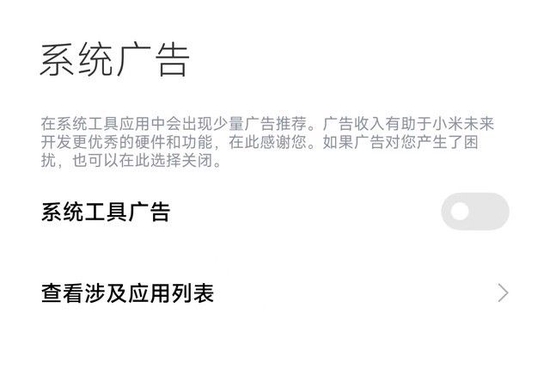 系统广告

在系统工具应用中会出现少量广告推荐。广告收入有助于小米未来开发更优秀的硬件和功能，在此感谢您。如果广告对您产生了困扰，也可以在此选择关闭。

系统工具广告

查看涉及应用列表